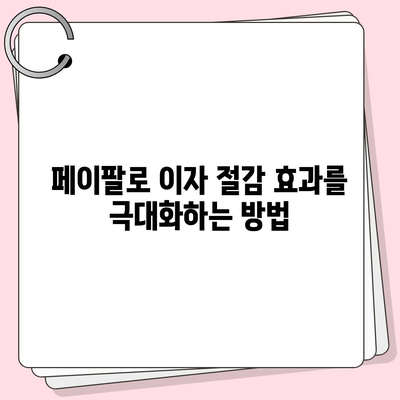 페이팔로 이자 절감 효과를 극대화하는 방법